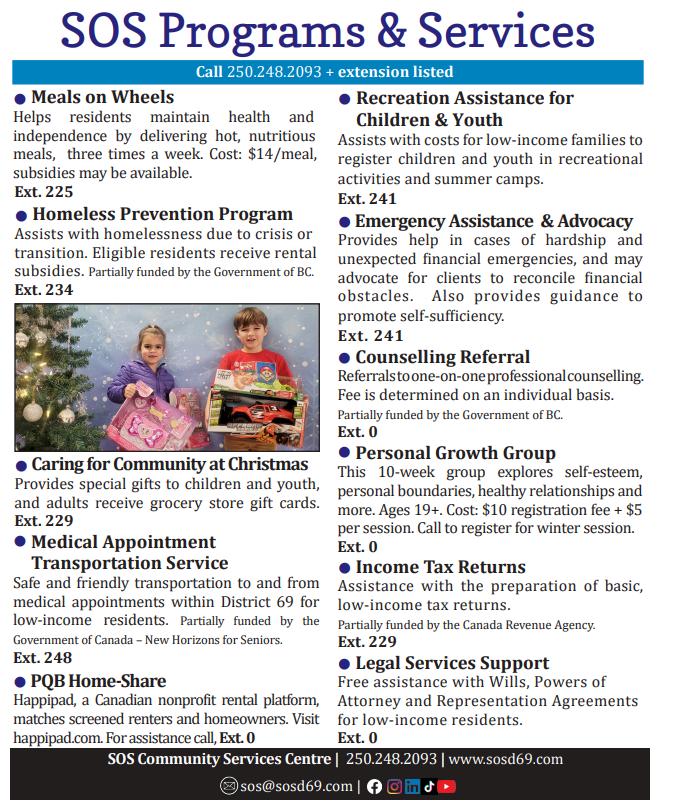 SOS Programs & Services

Call 250.248.2093 + extension listed

● Meals on Wheels
Helps residents maintain health and independence by delivering hot, nutritious meals, three times a week. Cost: $14/meal, subsidies may be available.
Ext. 225

● Homeless Prevention Program
Assists with homelessness due to crisis or transition. Eligible residents receive rental subsidies. Partially funded by the Government of BC.
Ext. 234

● Caring for Community at Christmas
Provides special gifts to children and youth, and adults receive grocery store gift cards.
Ext. 229

● Medical Appointment Transportation Service
Safe and friendly transportation to and from medical appointments within District 69 for low-income residents. Partially funded by the Government of Canada – New Horizons for Seniors.
Ext. 248

● PQB Home-Share
Happipad, a Canadian nonprofit rental platform, matches screened renters and homeowners. Visit happipad.com. For assistance call, Ext. 0

● Recreation Assistance for Children & Youth
Assists with costs for low-income families to register children and youth in recreational activities and summer camps.
Ext. 241

● Emergency Assistance & Advocacy
Provides help in cases of hardship and unexpected financial emergencies, and may advocate for clients to reconcile financial obstacles. Also provides guidance to promote self-sufficiency.
Ext. 241

● Counselling Referral
Referrals to one-on-one professional counselling. Fee is determined on an individual basis.
Partially funded by the Government of BC.
Ext. 0

● Personal Growth Group
This 10-week group explores self-esteem, personal boundaries, healthy relationships and more. Ages 19+. Cost: $10 registration fee + $5 per session. Call to register for winter session.
Ext. 0

● Income Tax Returns
Assistance with the preparation of basic, low-income tax returns.
Partially funded by the Canada Revenue Agency.
Ext. 229

● Legal Services Support
Free assistance with Wills, Powers of Attorney and Representation Agreements for low-income residents.
Ext. 0

SOS Community Services Centre | 250.248.2093 | www.sosd69.com
sos@sosd69.com |